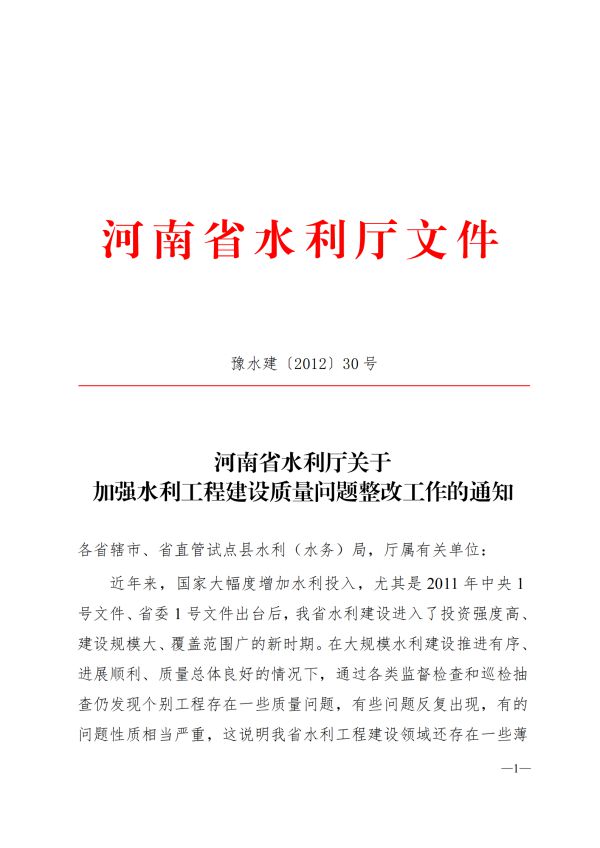 河南省水利厅文件

豫水建〔2012〕30号

河南省水利厅关于
加强水利工程建设质量问题整改工作的通知

各省辖市、省直管试点县水利（水务）局，厅属有关单位：

近年来，国家大幅度增加水利投入，尤其是2011年中央1号文件、省委1号文件出台后，我省水利建设进入了投资强度高、建设规模大、覆盖范围广的新时期。在大规模水利建设推进有序、进展顺利、质量总体良好的情况下，通过各类监督检查和巡检抽查仍发现个别工程存在一些质量问题，有些问题反复出现，有的问题性质相当严重，这说明我省水利工程建设领域还存在一些薄

—1—